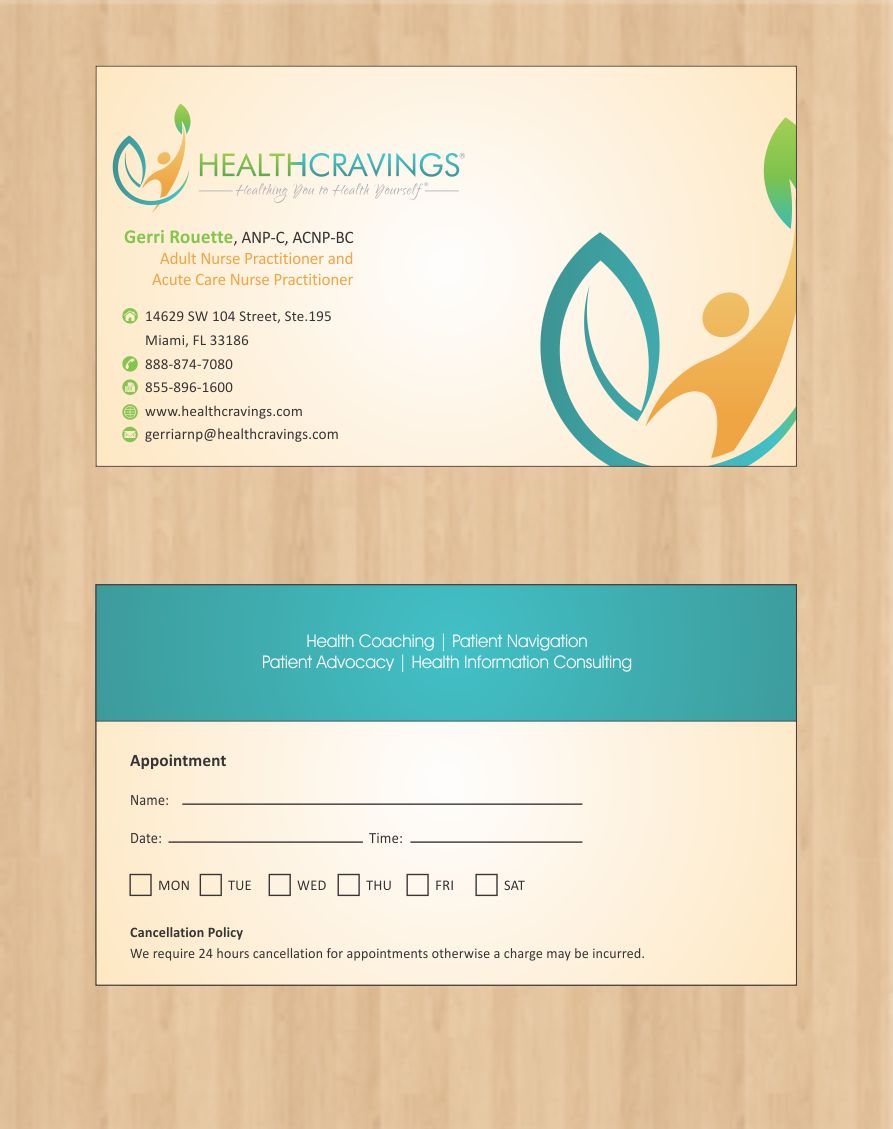 HEALTHCRAVINGS®
Healthing You to Health Yourself®

Gerri Rouette, ANP-C, ACNP-BC
Adult Nurse Practitioner and
Acute Care Nurse Practitioner

14629 SW 104 Street, Ste.195
Miami, FL 33186
888-874-7080
855-896-1600
www.healthcravings.com
gerriarnp@healthcravings.com

Health Coaching | Patient Navigation
Patient Advocacy | Health Information Consulting

Appointment

Name: ____

Date: ____ Time: ____

☐ MON ☐ TUE ☐ WED ☐ THU ☐ FRI ☐ SAT

Cancellation Policy
We require 24 hours cancellation for appointments otherwise a charge may be incurred.